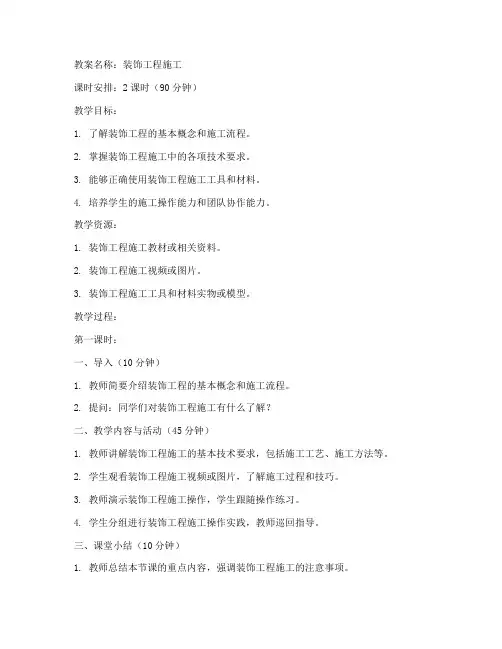 教案名称：装饰工程施工

课时安排：2 课时（90 分钟）

教学目标：

1. 了解装饰工程的基本概念和施工流程。

2. 掌握装饰工程施工中的各项技术要求。

3. 能够正确使用装饰工程施工工具和材料。

4. 培养学生的施工操作能力和团队协作能力。

教学资源：

1. 装饰工程施工教材或相关资料。

2. 装饰工程施工视频或图片。

3. 装饰工程施工工具和材料实物或模型。

教学过程：

第一课时：

一、导入（10 分钟）

1. 教师简要介绍装饰工程的基本概念和施工流程。

2. 提问：同学们对装饰工程施工有什么了解？

二、教学内容与活动（45 分钟）

1. 教师讲解装饰工程施工的基本技术要求，包括施工工艺、施工方法等。

2. 学生观看装饰工程施工视频或图片，了解施工过程和技巧。

3. 教师演示装饰工程施工操作，学生跟随操作练习。

4. 学生分组进行装饰工程施工操作实践，教师巡回指导。

三、课堂小结（10 分钟）

1. 教师总结本节课的重点内容，强调装饰工程施工的注意事项。